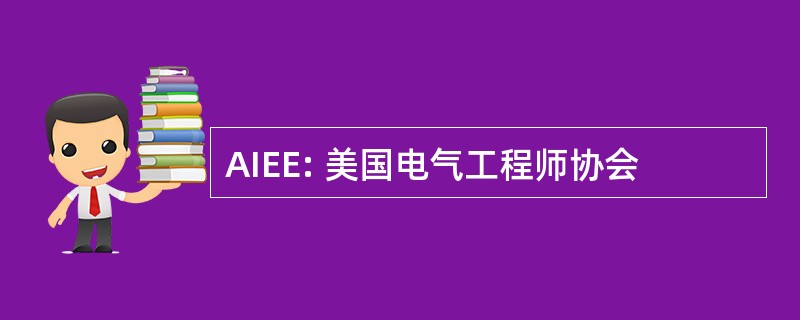 AIEE: 美国电气工程师协会